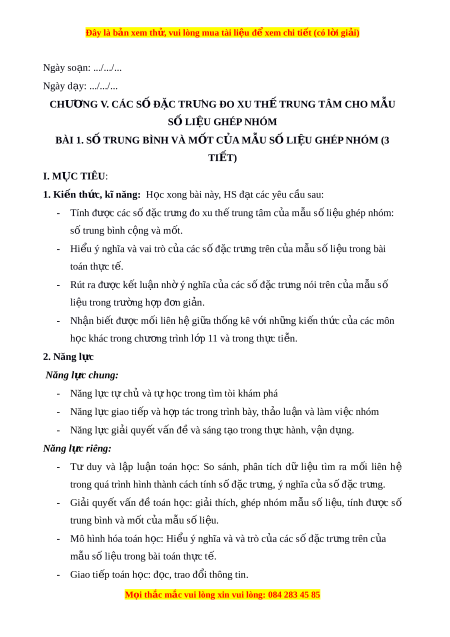 Đây là bản xem thử, vui lòng mua tài liệu để xem chi tiết (có lời giải)

Ngày soạn: .../.../...

Ngày dạy: .../.../...

CHƯƠNG V. CÁC SỐ ĐẶC TRƯNG ĐO XU THẾ TRUNG TÂM CHO MẪU SỐ LIỆU GHÉP NHÓM

BÀI 1. SỐ TRUNG BÌNH VÀ MỐT CỦA MẪU SỐ LIỆU GHÉP NHÓM (3 TIẾT)

I. MỤC TIÊU:

1. Kiến thức, kĩ năng: Học xong bài này, HS đạt các yêu cầu sau:

- Tính được các số đặc trưng đo xu thế trung tâm của mẫu số liệu ghép nhóm: số trung bình cộng và mốt.
- Hiểu ý nghĩa và vai trò của các số đặc trưng trên của mẫu số liệu trong bài toán thực tế.
- Rút ra được kết luận nhờ ý nghĩa của các số đặc trưng nói trên của mẫu số liệu trong trường hợp đơn giản.
- Nhận biết được mối liên hệ giữa thống kê với những kiến thức của các môn học khác trong chương trình lớp 11 và trong thực tiễn.

2. Năng lực

Năng lực chung:

- Năng lực tự chủ và tự học trong tìm tòi khám phá
- Năng lực giao tiếp và hợp tác trong trình bày, thảo luận và làm việc nhóm
- Năng lực giải quyết vấn đề và sáng tạo trong thực hành, vận dụng.

Năng lực riêng:

- Tư duy và lập luận toán học: So sánh, phân tích dữ liệu tìm ra mối liên hệ trong quá trình hình thành cách tính số đặc trưng, ý nghĩa của số đặc trưng.
- Giải quyết vấn đề toán học: giải thích, ghép nhóm mẫu số liệu, tính được số trung bình và mốt của mẫu số liệu.
- Mô hình hóa toán học: Hiểu ý nghĩa và và trò của các số đặc trưng trên của mẫu số liệu trong bài toán thực tế.
- Giao tiếp toán học: đọc, trao đổi thông tin.

Mọi thắc mắc vui lòng xin vui lòng: 084 283 45 85